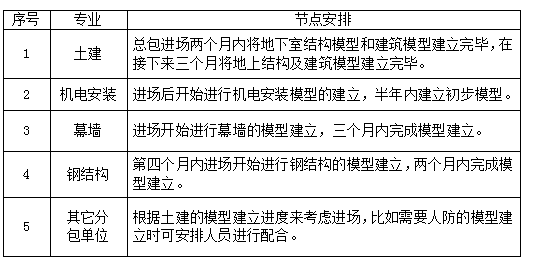 | 序号 | 专业 | 节点安排 |
|---|---|---|
| 1 | 土建 | 总包进场两个月内将地下室结构模型和建筑模型建立完毕，在接下来三个月将地上结构及建筑模型建立完毕。 |
| 2 | 机电安装 | 进场后开始进行机电安装模型的建立，半年内建立初步模型。 |
| 3 | 幕墙 | 进场开始进行幕墙的模型建立，三个月内完成模型建立。 |
| 4 | 钢结构 | 第四个月内进场开始进行钢结构的模型建立，两个月内完成模型建立。 |
| 5 | 其它分包单位 | 根据土建的模型建立进度来考虑进场，比如需要人防的模型建立时可安排人员进行配合。 |